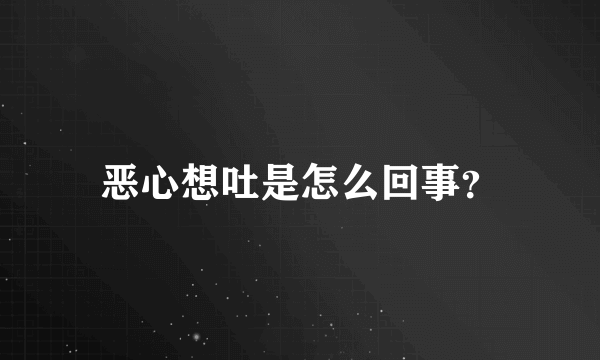 恶心想吐是怎么回事?